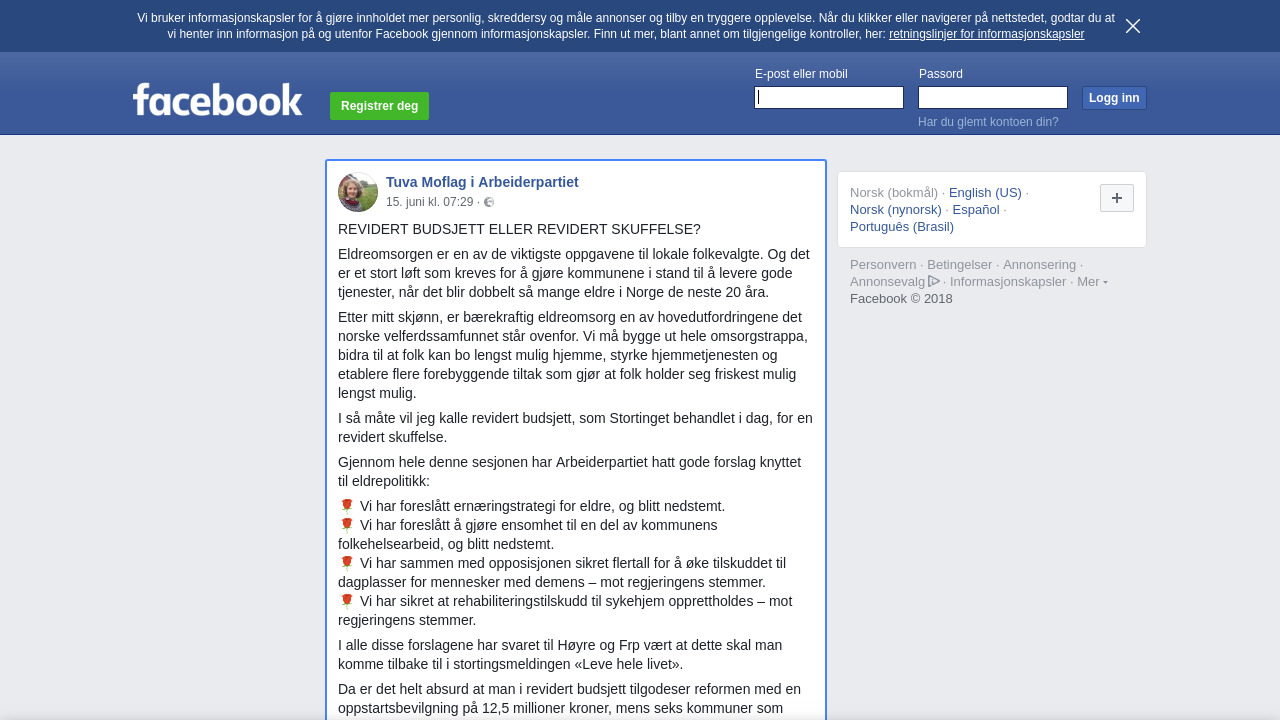 Vi bruker informasjonskapsler for å gjøre innholdet mer personlig, skreddersy og måle annonser og tilby en tryggere opplevelse. Når du klikker eller navigerer på nettstedet, godtar du at vi henter inn informasjon på og utenfor Facebook gjennom informasjonskapsler. Finn ut mer, blant annet om tilgjengelige kontroller, her: retningslinjer for informasjonskapsler

facebook

Registrer deg

E-post eller mobil

Passord

Logg inn

Har du glemt kontoen din?

Tuva Moflag i Arbeiderpartiet
15. juni kl. 07:29 ·

REVIDERT BUDSJETT ELLER REVIDERT SKUFFELSE?

Eldreomsorgen er en av de viktigste oppgavene til lokale folkevalgte. Og det er et stort løft som kreves for å gjøre kommunene i stand til å levere gode tjenester, når det blir dobbelt så mange eldre i Norge de neste 20 åra.

Etter mitt skjønn, er bærekraftig eldreomsorg en av hovedutfordringene det norske velferdssamfunnet står ovenfor. Vi må bygge ut hele omsorgstrappa, bidra til at folk kan bo lengst mulig hjemme, styrke hjemmetjenesten og etablere flere forebyggende tiltak som gjør at folk holder seg friskest mulig lengst mulig.

I så måte vil jeg kalle revidert budsjett, som Stortinget behandlet i dag, for en revidert skuffelse.

Gjennom hele denne sesjonen har Arbeiderpartiet hatt gode forslag knyttet til eldrepolitikk:

🌹 Vi har foreslått ernæringstrategi for eldre, og blitt nedstemt.
🌹 Vi har foreslått å gjøre ensomhet til en del av kommunens folkehelsearbeid, og blitt nedstemt.
🌹 Vi har sammen med opposisjonen sikret flertall for å øke tilskuddet til dagplasser for mennesker med demens – mot regjeringens stemmer.
🌹 Vi har sikret at rehabiliteringstilskudd til sykehjem opprettholdes – mot regjeringens stemmer.

I alle disse forslagene har svaret til Høyre og Frp vært at dette skal man komme tilbake til i stortingsmeldingen «Leve hele livet».

Da er det helt absurd at man i revidert budsjett tilgodeser reformen med en oppstartsbevilgning på 12,5 millioner kroner, mens seks kommuner som

Norsk (bokmål) · English (US) · Norsk (nynorsk) · Español · Português (Brasil)

+

Personvern · Betingelser · Annonsering · Annonsevalg · Informasjonskapsler · Mer
Facebook © 2018